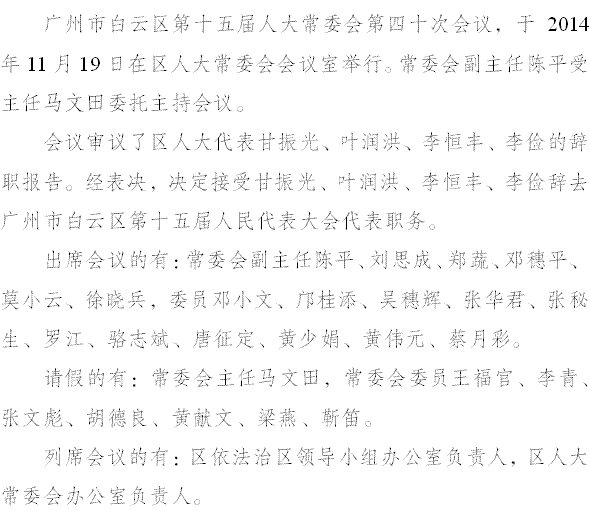 广州市白云区第十五届人大常委会第四十次会议，于 2014 年 11 月 19 日在区人大常委会会议室举行。常委会副主任陈平受主任马文田委托主持会议。

会议审议了区人大代表甘振光、叶润洪、李恒丰、李俭的辞职报告。经表决，决定接受甘振光、叶润洪、李恒丰、李俭辞去广州市白云区第十五届人民代表大会代表职务。

出席会议的有：常委会副主任陈平、刘思成、郑蔬、邓穗平、莫小云、徐晓兵，委员邓小文、邝桂添、吴穗辉、张华君、张秘生、罗江、骆志斌、唐征定、黄少娟、黄伟元、蔡月彩。

请假的有：常委会主任马文田，常委会委员王福官、李青、张文彪、胡德良、黄献文、梁燕、靳笛。

列席会议的有：区依法治区领导小组办公室负责人，区人大常委会办公室负责人。